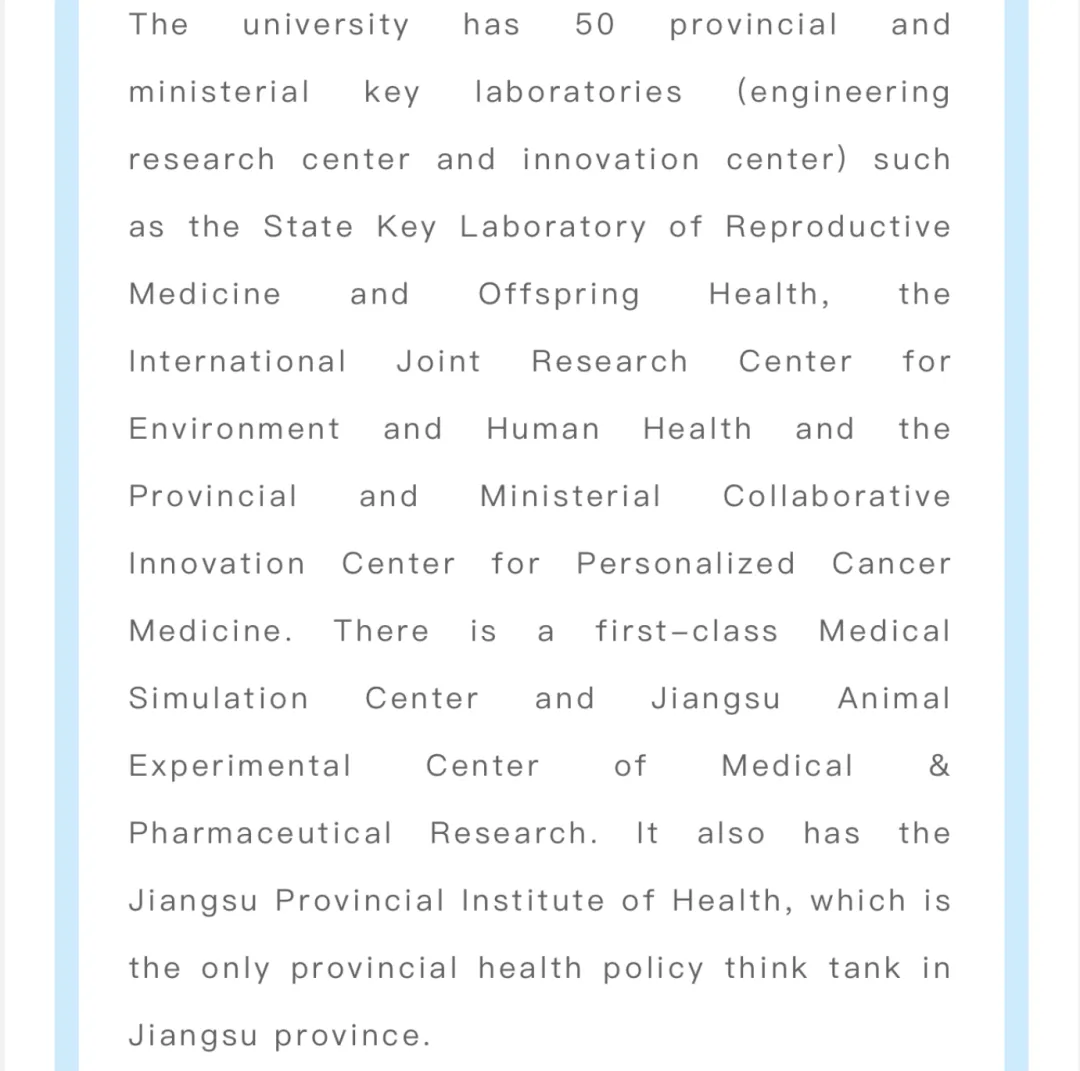 The university has 50 provincial and ministerial key laboratories (engineering research center and innovation center) such as the State Key Laboratory of Reproductive Medicine and Offspring Health, the International Joint Research Center for Environment and Human Health and the Provincial and Ministerial Collaborative Innovation Center for Personalized Cancer Medicine. There is a first-class Medical Simulation Center and Jiangsu Animal Experimental Center of Medical & Pharmaceutical Research. It also has the Jiangsu Provincial Institute of Health, which is the only provincial health policy think tank in Jiangsu province.